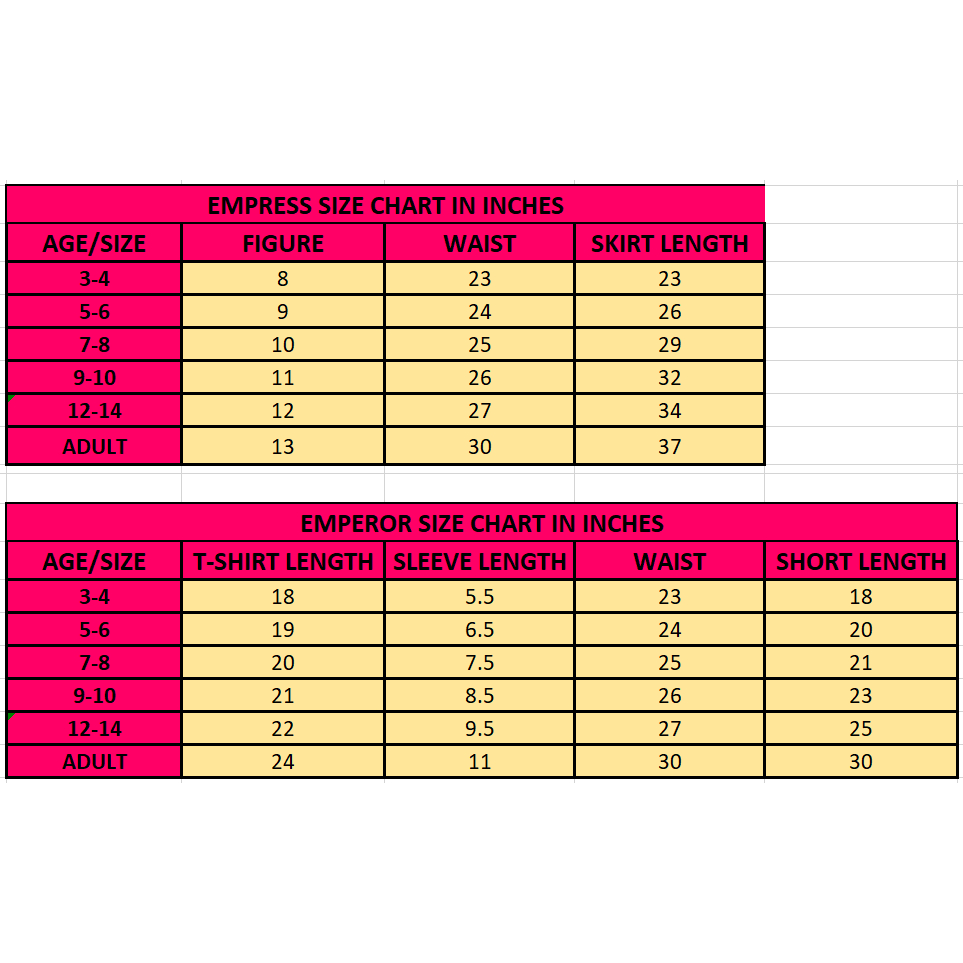 EMPRESS SIZE CHART IN INCHES

| AGE/SIZE | FIGURE | WAIST | SKIRT LENGTH |
|---|---|---|---|
| 3-4 | 8 | 23 | 23 |
| 5-6 | 9 | 24 | 26 |
| 7-8 | 10 | 25 | 29 |
| 9-10 | 11 | 26 | 32 |
| 12-14 | 12 | 27 | 34 |
| ADULT | 13 | 30 | 37 |

EMPEROR SIZE CHART IN INCHES

| AGE/SIZE | T-SHIRT LENGTH | SLEEVE LENGTH | WAIST | SHORT LENGTH |
|---|---|---|---|---|
| 3-4 | 18 | 5.5 | 23 | 18 |
| 5-6 | 19 | 6.5 | 24 | 20 |
| 7-8 | 20 | 7.5 | 25 | 21 |
| 9-10 | 21 | 8.5 | 26 | 23 |
| 12-14 | 22 | 9.5 | 27 | 25 |
| ADULT | 24 | 11 | 30 | 30 |